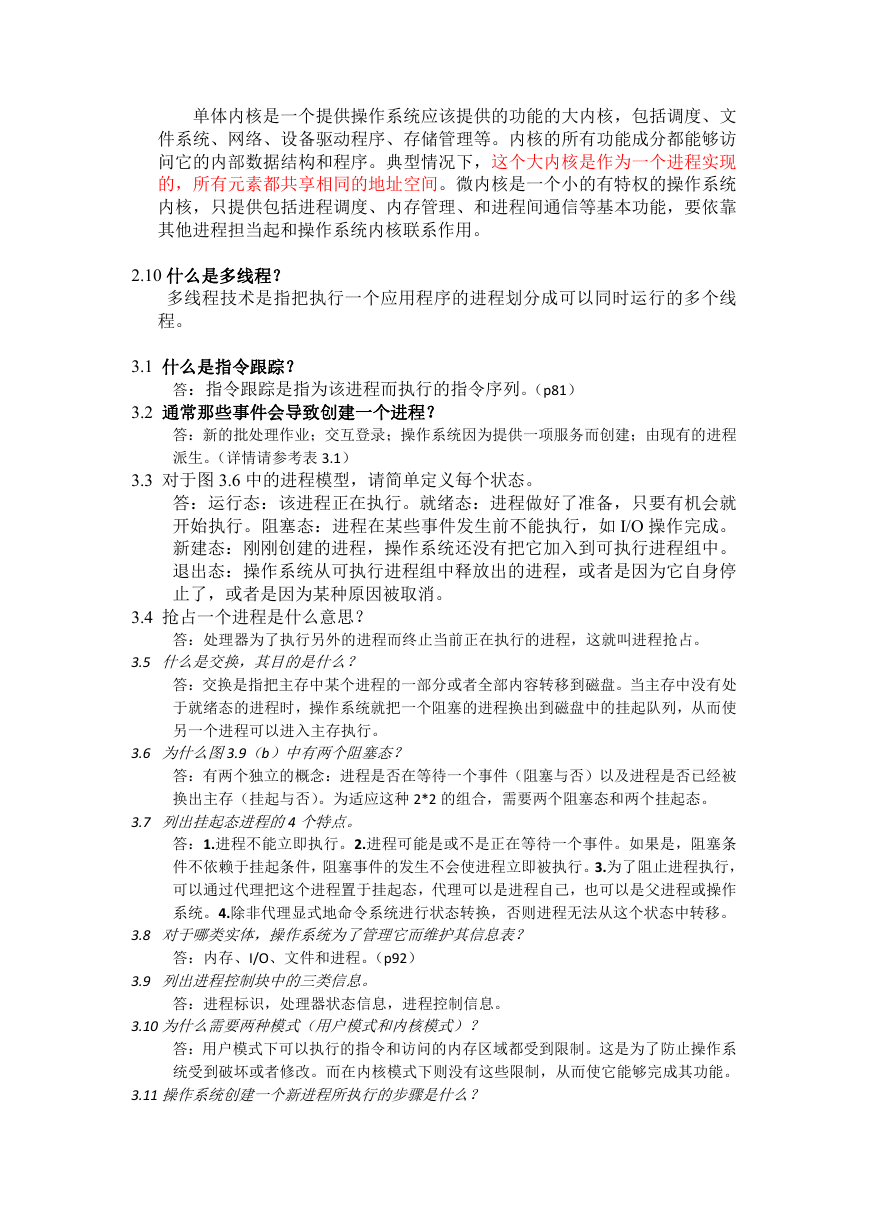 单体内核是一个提供操作系统应该提供的功能的大内核，包括调度、文件系统、网络、设备驱动程序、存储管理等。内核的所有功能成分都能够访问它的内部数据结构和程序。典型情况下，这个大内核是作为一个进程实现的，所有元素都共享相同的地址空间。微内核是一个小的有特权的操作系统内核，只提供包括进程调度、内存管理、和进程间通信等基本功能，要依靠其他进程担当起和操作系统内核联系作用。

2.10 什么是多线程？
多线程技术是指把执行一个应用程序的进程划分成可以同时运行的多个线程。

3.1 什么是指令跟踪？
答：指令跟踪是指为该进程而执行的指令序列。（p81）
3.2 通常那些事件会导致创建一个进程？
答：新的批处理作业；交互登录；操作系统因为提供一项服务而创建；由现有的进程派生。（详情请参考表 3.1）
3.3 对于图 3.6 中的进程模型，请简单定义每个状态。
答：运行态：该进程正在执行。就绪态：进程做好了准备，只要有机会就开始执行。阻塞态：进程在某些事件发生前不能执行，如 I/O 操作完成。新建态：刚刚创建的进程，操作系统还没有把它加入到可执行进程组中。退出态：操作系统从可执行进程组中释放出的进程，或者是因为它自身停止了，或者是因为某种原因被取消。
3.4 抢占一个进程是什么意思？
答：处理器为了执行另外的进程而终止当前正在执行的进程，这就叫进程抢占。
3.5 什么是交换，其目的是什么？
答：交换是指把主存中某个进程的一部分或者全部内容转移到磁盘。当主存中没有处于就绪态的进程时，操作系统就把一个阻塞的进程换出到磁盘中的挂起队列，从而使另一个进程可以进入主存执行。
3.6 为什么图 3.9（b）中有两个阻塞态？
答：有两个独立的概念：进程是否在等待一个事件（阻塞与否）以及进程是否已经被换出主存（挂起与否）。为适应这种 2*2 的组合，需要两个阻塞态和两个挂起态。
3.7 列出挂起态进程的 4 个特点。
答：1.进程不能立即执行。2.进程可能是或不是正在等待一个事件。如果是，阻塞条件不依赖于挂起条件，阻塞事件的发生不会使进程立即被执行。3.为了阻止进程执行，可以通过代理把这个进程置于挂起态，代理可以是进程自己，也可以是父进程或操作系统。4.除非代理显式地命令系统进行状态转换，否则进程无法从这个状态中转移。
3.8 对于哪类实体，操作系统为了管理它而维护其信息表？
答：内存、I/O、文件和进程。（p92）
3.9 列出进程控制块中的三类信息。
答：进程标识，处理器状态信息，进程控制信息。
3.10 为什么需要两种模式（用户模式和内核模式）？
答：用户模式下可以执行的指令和访问的内存区域都受到限制。这是为了防止操作系统受到破坏或者修改。而在内核模式下则没有这些限制，从而使它能够完成其功能。
3.11 操作系统创建一个新进程所执行的步骤是什么？